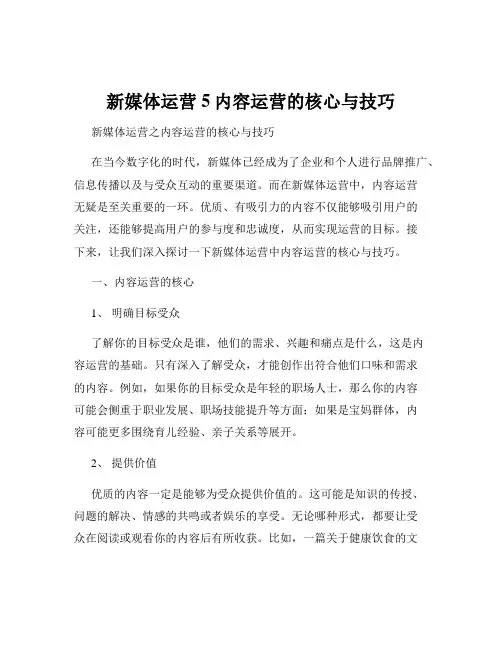 新媒体运营 5 内容运营的核心与技巧

新媒体运营之内容运营的核心与技巧

在当今数字化的时代，新媒体已经成为了企业和个人进行品牌推广、信息传播以及与受众互动的重要渠道。而在新媒体运营中，内容运营无疑是至关重要的一环。优质、有吸引力的内容不仅能够吸引用户的关注，还能够提高用户的参与度和忠诚度，从而实现运营的目标。接下来，让我们深入探讨一下新媒体运营中内容运营的核心与技巧。

一、内容运营的核心

1、 明确目标受众

了解你的目标受众是谁，他们的需求、兴趣和痛点是什么，这是内容运营的基础。只有深入了解受众，才能创作出符合他们口味和需求的内容。例如，如果你的目标受众是年轻的职场人士，那么你的内容可能会侧重于职业发展、职场技能提升等方面；如果是宝妈群体，内容可能更多围绕育儿经验、亲子关系等展开。

2、 提供价值

优质的内容一定是能够为受众提供价值的。这可能是知识的传授、问题的解决、情感的共鸣或者娱乐的享受。无论哪种形式，都要让受众在阅读或观看你的内容后有所收获。比如，一篇关于健康饮食的文